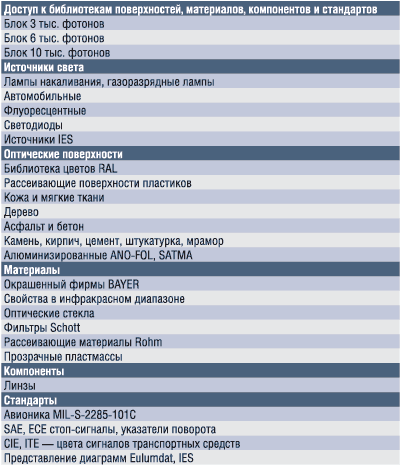 | Доступ к библиотекам поверхностей, материалов, компонентов и стандартов |
|---|
| Блок 3 тыс. фотонов |
| Блок 6 тыс. фотонов |
| Блок 10 тыс. фотонов |
| Источники света |
| Лампы накаливания, газоразрядные лампы |
| Автомобильные |
| Флуоресцентные |
| Светодиоды |
| Источники IES |
| Оптические поверхности |
| Библиотека цветов RAL |
| Рассеивающие поверхности пластиков |
| Кожа и мягкие ткани |
| Дерево |
| Асфальт и бетон |
| Камень, кирпич, цемент, штукатурка, мрамор |
| Алюминизированные ANO-FOL, SATMA |
| Материалы |
| Окрашенный фирмы BAYER |
| Свойства в инфракрасном диапазоне |
| Оптические стекла |
| Фильтры Schott |
| Рассеивающие материалы Rohm |
| Прозрачные пластмассы |
| Компоненты |
| Линзы |
| Стандарты |
| Авионика MIL-S-2285-101C |
| SAE, ECE стоп-сигналы, указатели поворота |
| CIE, ITE — цвета сигналов транспортных средств |
| Представление диаграмм Eulumdat, IES |